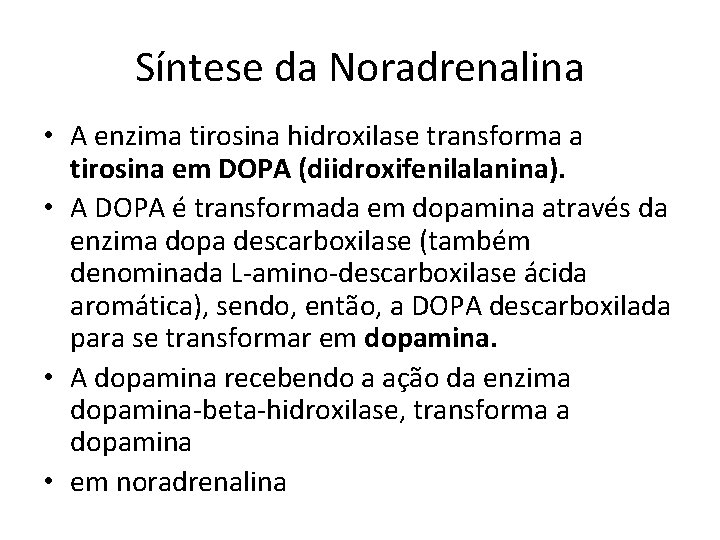 Síntese da Noradrenalina

• A enzima tirosina hidroxilase transforma a tirosina em DOPA (diidroxifenilalanina).
• A DOPA é transformada em dopamina através da enzima dopa descarboxilase (também denominada L-amino-descarboxilase ácida aromática), sendo, então, a DOPA descarboxilada para se transformar em dopamina.
• A dopamina recebendo a ação da enzima dopamina-beta-hidroxilase, transforma a dopamina
• em noradrenalina